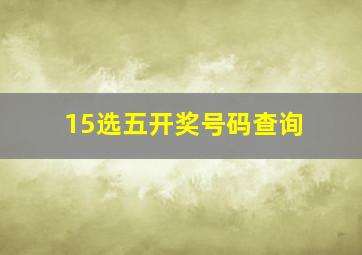 15选五开奖号码查询